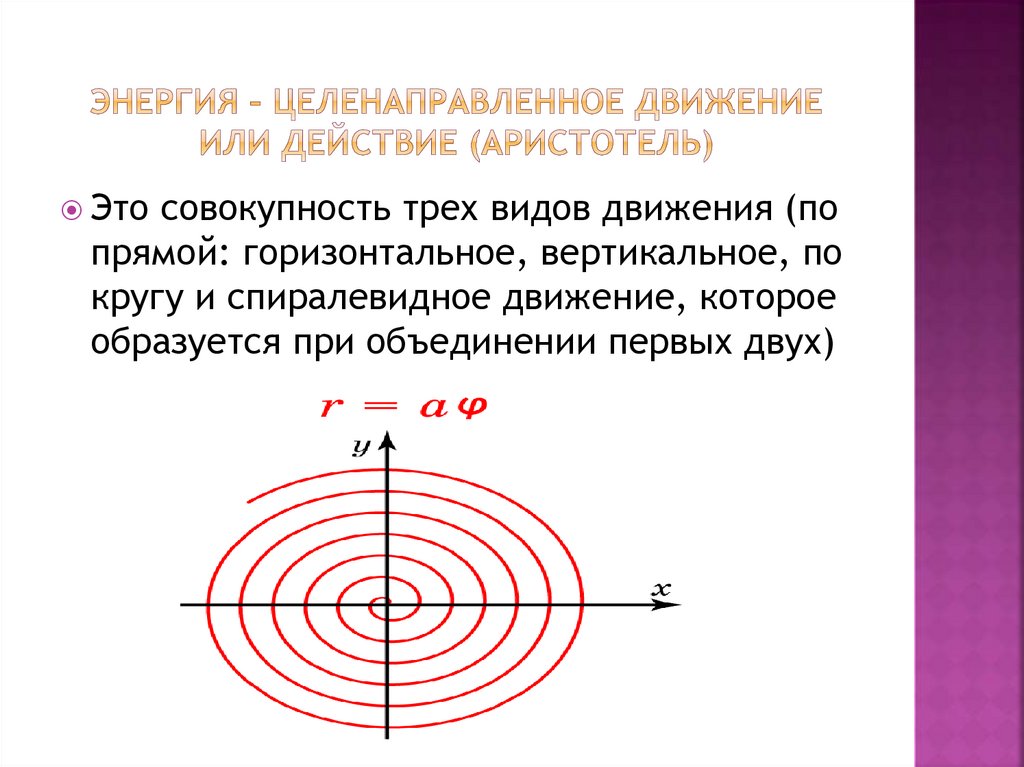 ЭНЕРГИЯ – ЦЕЛЕНАПРАВЛЕННОЕ ДВИЖЕНИЕ ИЛИ ДЕЙСТВИЕ (АРИСТОТЕЛЬ)

Это совокупность трех видов движения (по прямой: горизонтальное, вертикальное, по кругу и спиралевидное движение, которое образуется при объединении первых двух)

$r = a\varphi$

$y$

$x$